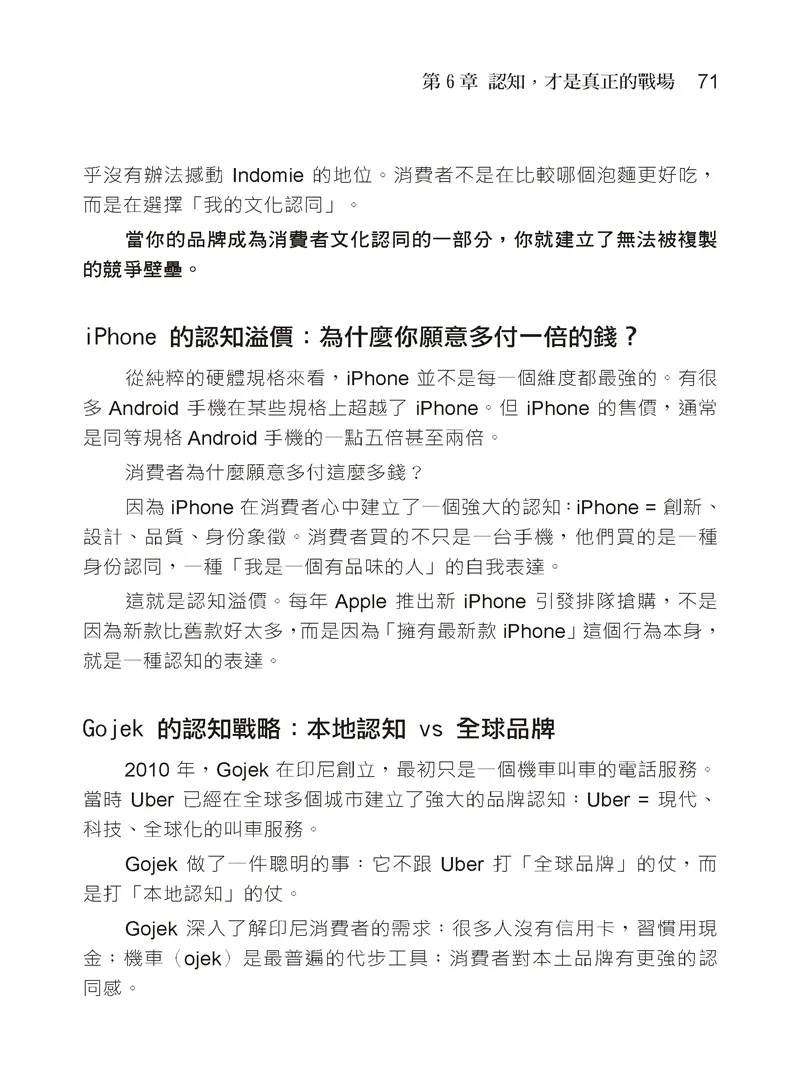 第 6 章 認知，才是真正的戰場 71

乎沒有辦法撼動 Indomie 的地位。消費者不是在比較哪個泡麵更好吃，而是在選擇「我的文化認同」。

當你的品牌成為消費者文化認同的一部分，你就建立了無法被複製的競爭壁壘。

iPhone 的認知溢價：為什麼你願意多付一倍的錢？

從純粹的硬體規格來看，iPhone 並不是每一個維度都最強的。有很多 Android 手機在某些規格上超越了 iPhone。但 iPhone 的售價，通常是同等規格 Android 手機的一點五倍甚至兩倍。

消費者為什麼願意多付這麼多錢？

因為 iPhone 在消費者心中建立了一個強大的認知：iPhone = 創新、設計、品質、身份象徵。消費者買的不只是一台手機，他們買的是一種身份認同，一種「我是一個有品味的人」的自我表達。

這就是認知溢價。每年 Apple 推出新 iPhone 引發排隊搶購，不是因為新款比舊款好太多，而是因為「擁有最新款 iPhone」這個行為本身，就是一種認知的表達。

Gojek 的認知戰略：本地認知 vs 全球品牌

2010 年，Gojek 在印尼創立，最初只是一個機車叫車的電話服務。當時 Uber 已經在全球多個城市建立了強大的品牌認知：Uber = 現代、科技、全球化的叫車服務。

Gojek 做了一件聰明的事：它不跟 Uber 打「全球品牌」的仗，而是打「本地認知」的仗。

Gojek 深入了解印尼消費者的需求：很多人沒有信用卡，習慣用現金；機車（ojek）是最普遍的代步工具；消費者對本土品牌有更強的認同感。